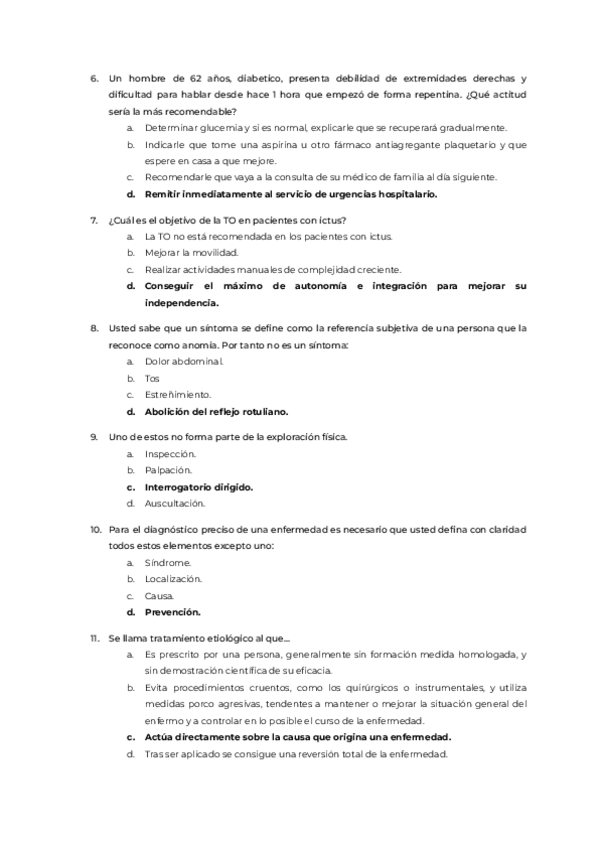 6. Un hombre de 62 años, diabetico, presenta debilidad de extremidades derechas y dificultad para hablar desde hace 1 hora que empezó de forma repentina. ¿Qué actitud sería la más recomendable?

a. Determinar glucemia y si es normal, explicarle que se recuperará gradualmente.
b. Indicarle que tome una aspirina u otro fármaco antiagregante plaquetario y que espere en casa a que mejore.
c. Recomendarle que vaya a la consulta de su médico de familia al día siguiente.
d. Remitir inmediatamente al servicio de urgencias hospitalario.

7. ¿Cuál es el objetivo de la TO en pacientes con ictus?

a. La TO no está recomendada en los pacientes con ictus.
b. Mejorar la movilidad.
c. Realizar actividades manuales de complejidad creciente.
d. Conseguir el máximo de autonomía e integración para mejorar su independencia.

8. Usted sabe que un síntoma se define como la referencia subjetiva de una persona que la reconoce como anomía. Por tanto no es un síntoma:

a. Dolor abdominal.
b. Tos
c. Estreñimiento.
d. Abolición del reflejo rotuliano.

9. Uno de estos no forma parte de la exploración física.

a. Inspección.
b. Palpación.
c. Interrogatorio dirigido.
d. Auscultación.

10. Para el diagnóstico preciso de una enfermedad es necesario que usted defina con claridad todos estos elementos excepto uno:

a. Síndrome.
b. Localización.
c. Causa.
d. Prevención.

11. Se llama tratamiento etiológico al que...

a. Es prescrito por una persona, generalmente sin formación medida homologada, y sin demostración científica de su eficacia.
b. Evita procedimientos cruentos, como los quirúrgicos o instrumentales, y utiliza medidas porco agresivas, tendentes a mantener o mejorar la situación general del enfermo y a controlar en lo posible el curso de la enfermedad.
c. Actúa directamente sobre la causa que origina una enfermedad.
d. Tras ser aplicado se consigue una reversión total de la enfermedad.